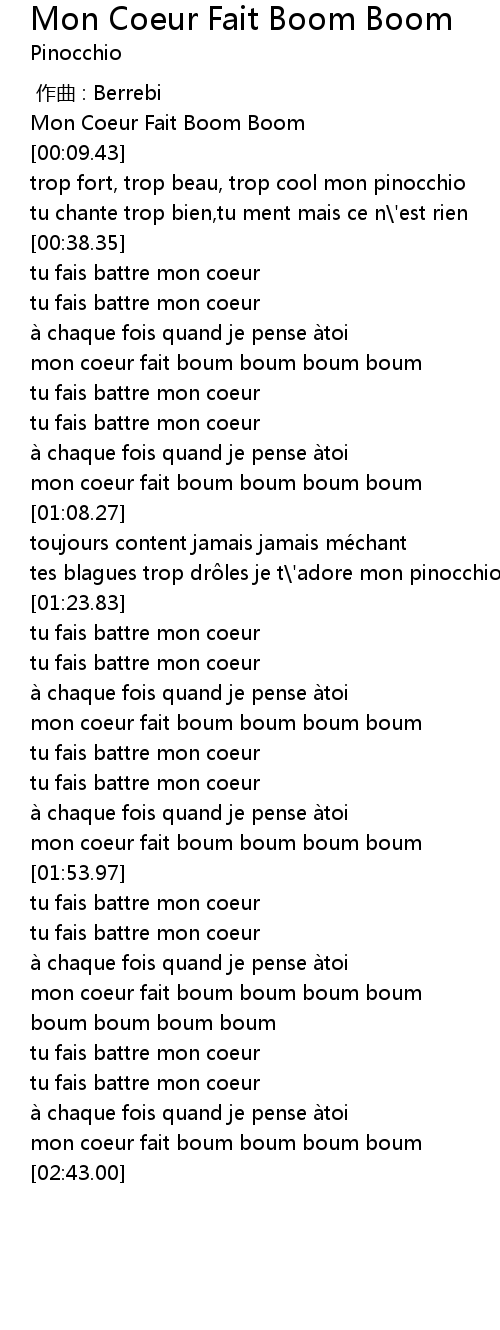 Mon Coeur Fait Boom Boom
Pinocchio

作曲 : Berrebi
Mon Coeur Fait Boom Boom
[00:09.43]
trop fort, trop beau, trop cool mon pinocchio
tu chante trop bien,tu ment mais ce n\'est rien
[00:38.35]
tu fais battre mon coeur
tu fais battre mon coeur
à chaque fois quand je pense àtoi
mon coeur fait boum boum boum boum
tu fais battre mon coeur
tu fais battre mon coeur
à chaque fois quand je pense àtoi
mon coeur fait boum boum boum boum
[01:08.27]
toujours content jamais jamais méchant
tes blagues trop drôles je t\'adore mon pinocchio
[01:23.83]
tu fais battre mon coeur
tu fais battre mon coeur
à chaque fois quand je pense àtoi
mon coeur fait boum boum boum boum
tu fais battre mon coeur
tu fais battre mon coeur
à chaque fois quand je pense àtoi
mon coeur fait boum boum boum boum
[01:53.97]
tu fais battre mon coeur
tu fais battre mon coeur
à chaque fois quand je pense àtoi
mon coeur fait boum boum boum boum
boum boum boum boum
tu fais battre mon coeur
tu fais battre mon coeur
à chaque fois quand je pense àtoi
mon coeur fait boum boum boum boum
[02:43.00]